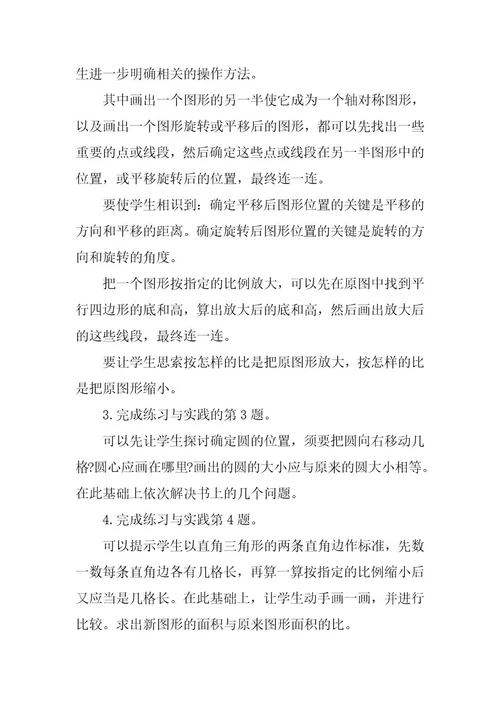 生进一步明确相关的操作方法。

其中画出一个图形的另一半使它成为一个轴对称图形，以及画出一个图形旋转或平移后的图形，都可以先找出一些重要的点或线段，然后确定这些点或线段在另一半图形中的位置，或平移旋转后的位置，最终连一连。

要使学生相识到：确定平移后图形位置的关键是平移的方向和平移的距离。确定旋转后图形位置的关键是旋转的方向和旋转的角度。

把一个图形按指定的比例放大，可以先在原图中找到平行四边形的底和高，算出放大后的底和高，然后画出放大后的这些线段，最终连一连。

要让学生思索按怎样的比是把原图形放大，按怎样的比是把原图形缩小。

3.完成练习与实践的第3题。

可以先让学生探讨确定圆的位置，须要把圆向右移动几格?圆心应画在哪里?画出的圆的大小应与原来的圆大小相等。在此基础上依次解决书上的几个问题。

4.完成练习与实践第4题。

可以提示学生以直角三角形的两条直角边作标准，先数一数每条直角边各有几格长，再算一算按指定的比例缩小后又应当是几格长。在此基础上，让学生动手画一画，并进行比较。求出新图形的面积与原来图形面积的比。